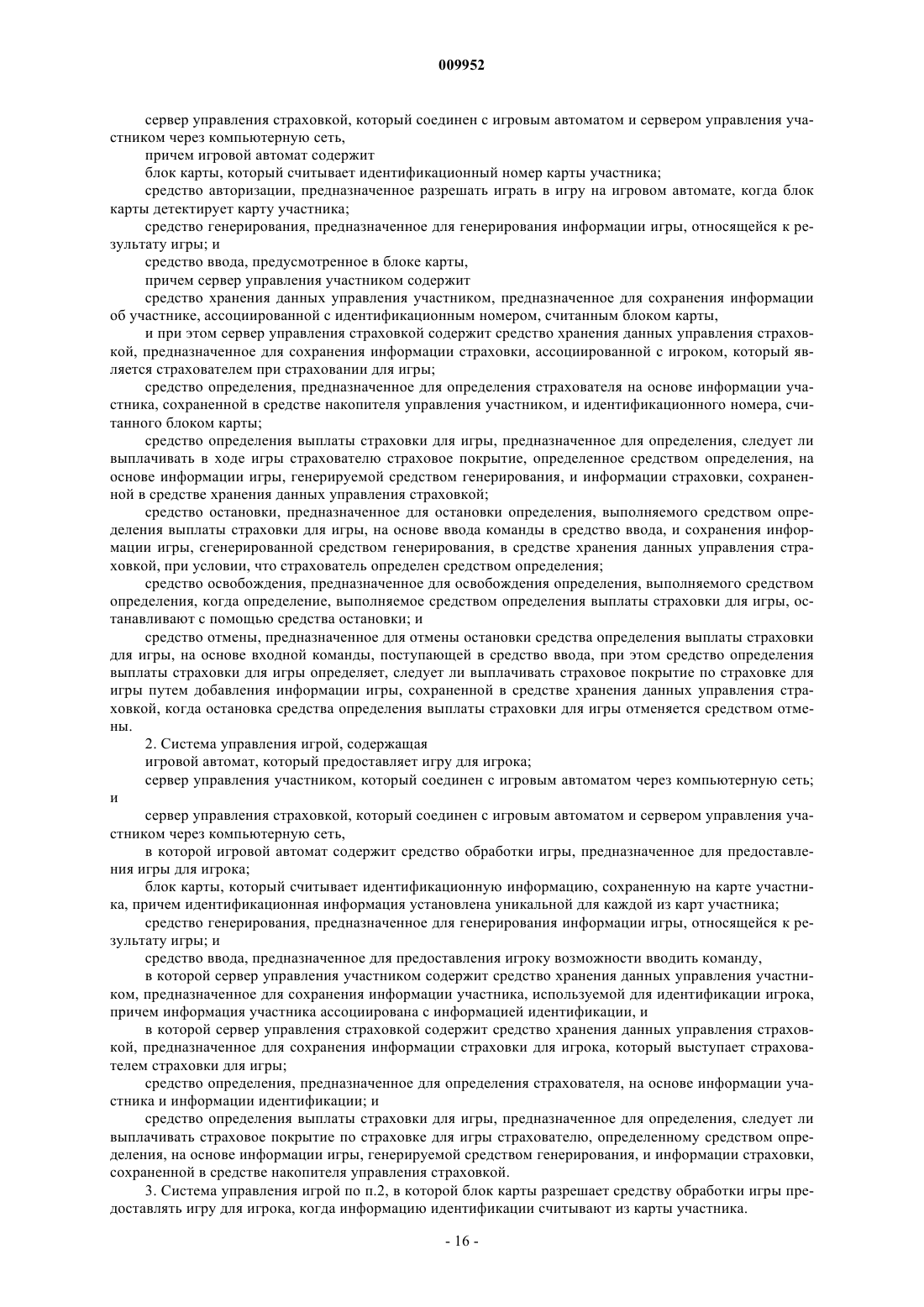 009952

сервер управления страховкой, который соединен с игровым автоматом и сервером управления участником через компьютерную сеть,

причем игровой автомат содержит

блок карты, который считывает идентификационный номер карты участника;

средство авторизации, предназначенное разрешать играть в игру на игровом автомате, когда блок карты детектирует карту участника;

средство генерирования, предназначенное для генерирования информации игры, относящейся к результату игры; и

средство ввода, предусмотренное в блоке карты,

причем сервер управления участником содержит

средство хранения данных управления участником, предназначенное для сохранения информации об участнике, ассоциированной с идентификационным номером, считанным блоком карты,

и при этом сервер управления страховкой содержит средство хранения данных управления страховкой, предназначенное для сохранения информации страховки, ассоциированной с игроком, который является страхователем при страховании для игры;

средство определения, предназначенное для определения страхователя на основе информации участника, сохраненной в средстве накопителя управления участником, и идентификационного номера, считанного блоком карты;

средство определения выплаты страховки для игры, предназначенное для определения, следует ли выплачивать в ходе игры страхователю страховое покрытие, определенное средством определения, на основе информации игры, генерируемой средством генерирования, и информации страховки, сохраненной в средстве хранения данных управления страховкой;

средство остановки, предназначенное для остановки определения, выполняемого средством определения выплаты страховки для игры, на основе ввода команды в средство ввода, и сохранения информации игры, сгенерированной средством генерирования, в средстве хранения данных управления страховкой, при условии, что страхователь определен средством определения;

средство освобождения, предназначенное для освобождения определения, выполняемого средством определения, когда определение, выполняемое средством определения выплаты страховки для игры, останавливают с помощью средства остановки; и

средство отмены, предназначенное для отмены остановки средства определения выплаты страховки для игры, на основе входной команды, поступающей в средство ввода, при этом средство определения выплаты страховки для игры определяет, следует ли выплачивать страховое покрытие по страховке для игры путем добавления информации игры, сохраненной в средстве хранения данных управления страховкой, когда остановка средства определения выплаты страховки для игры отменяется средством отмены.

2. Система управления игрой, содержащая

игровой автомат, который предоставляет игру для игрока;

сервер управления участником, который соединен с игровым автоматом через компьютерную сеть; и

сервер управления страховкой, который соединен с игровым автоматом и сервером управления участником через компьютерную сеть,

в которой игровой автомат содержит средство обработки игры, предназначенное для предоставления игры для игрока;

блок карты, который считывает идентификационную информацию, сохраненную на карте участника, причем идентификационная информация установлена уникальной для каждой из карт участника;

средство генерирования, предназначенное для генерирования информации игры, относящейся к результату игры; и

средство ввода, предназначенное для предоставления игроку возможности вводить команду,

в которой сервер управления участником содержит средство хранения данных управления участником, предназначенное для сохранения информации участника, используемой для идентификации игрока, причем информация участника ассоциирована с информацией идентификации, и

в которой сервер управления страховкой содержит средство хранения данных управления страховкой, предназначенное для сохранения информации страховки для игрока, который выступает страхователем страховки для игры;

средство определения, предназначенное для определения страхователя, на основе информации участника и информации идентификации; и

средство определения выплаты страховки для игры, предназначенное для определения, следует ли выплачивать страховое покрытие по страховке для игры страхователю, определенному средством определения, на основе информации игры, генерируемой средством генерирования, и информации страховки, сохраненной в средстве накопителя управления страховкой.

3. Система управления игрой по п.2, в которой блок карты разрешает средству обработки игры предоставлять игру для игрока, когда информацию идентификации считывают из карты участника.

- 16 -